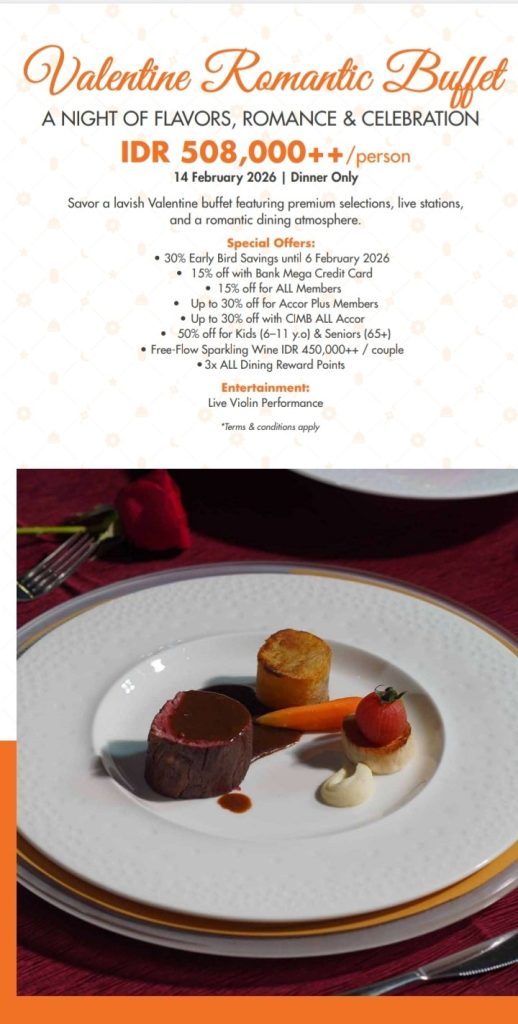 Valentine Romantic Buffet

A NIGHT OF FLAVORS, ROMANCE & CELEBRATION

IDR 508,000++/person

14 February 2026 | Dinner Only

Savor a lavish Valentine buffet featuring premium selections, live stations, and a romantic dining atmosphere.

Special Offers:

• 30% Early Bird Savings until 6 February 2026
• 15% off with Bank Mega Credit Card
• 15% off for ALL Members
• Up to 30% off for Accor Plus Members
• Up to 30% off with CIMB ALL Accor
• 50% off for Kids (6–11 y.o) & Seniors (65+)
• Free-Flow Sparkling Wine IDR 450,000++ / couple
• 3x ALL Dining Reward Points

Entertainment:

Live Violin Performance

*Terms & conditions apply